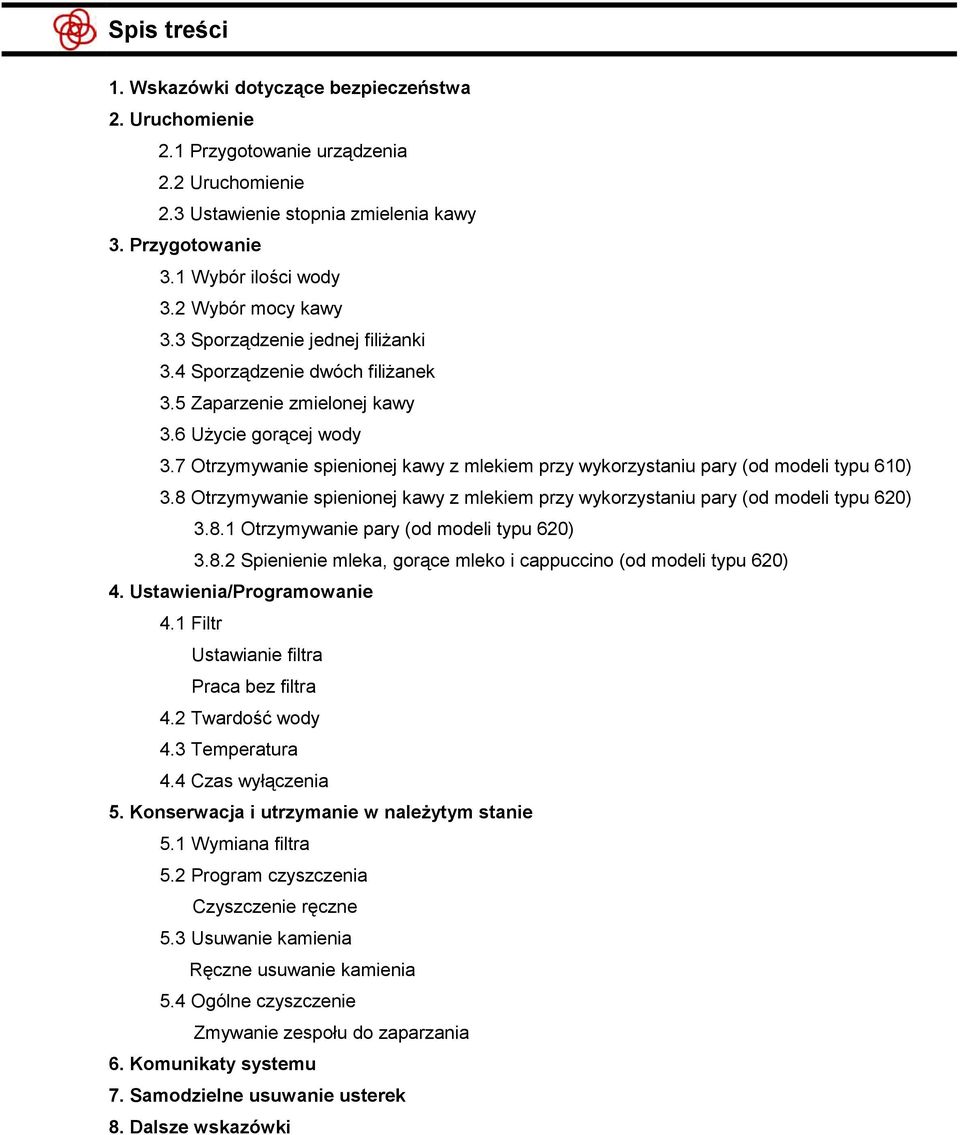 Spis treści

1. Wskazówki dotyczące bezpieczeństwa
2. Uruchomienie
2.1 Przygotowanie urządzenia
2.2 Uruchomienie
2.3 Ustawienie stopnia zmielenia kawy
3. Przygotowanie
3.1 Wybór ilości wody
3.2 Wybór mocy kawy
3.3 Sporządzenie jednej filiżanki
3.4 Sporządzenie dwóch filiżanek
3.5 Zaparzenie zmielonej kawy
3.6 Użycie gorącej wody
3.7 Otrzymywanie spienionej kawy z mlekiem przy wykorzystaniu pary (od modeli typu 610)
3.8 Otrzymywanie spienionej kawy z mlekiem przy wykorzystaniu pary (od modeli typu 620)
3.8.1 Otrzymywanie pary (od modeli typu 620)
3.8.2 Spienienie mleka, gorące mleko i cappuccino (od modeli typu 620)
4. Ustawienia/Programowanie
4.1 Filtr
Ustawianie filtra
Praca bez filtra
4.2 Twardość wody
4.3 Temperatura
4.4 Czas wyłączenia
5. Konserwacja i utrzymanie w należytym stanie
5.1 Wymiana filtra
5.2 Program czyszczenia
Czyszczenie ręczne
5.3 Usuwanie kamienia
Ręczne usuwanie kamienia
5.4 Ogólne czyszczenie
Zmywanie zespołu do zaparzania
6. Komunikaty systemu
7. Samodzielne usuwanie usterek
8. Dalsze wskazówki